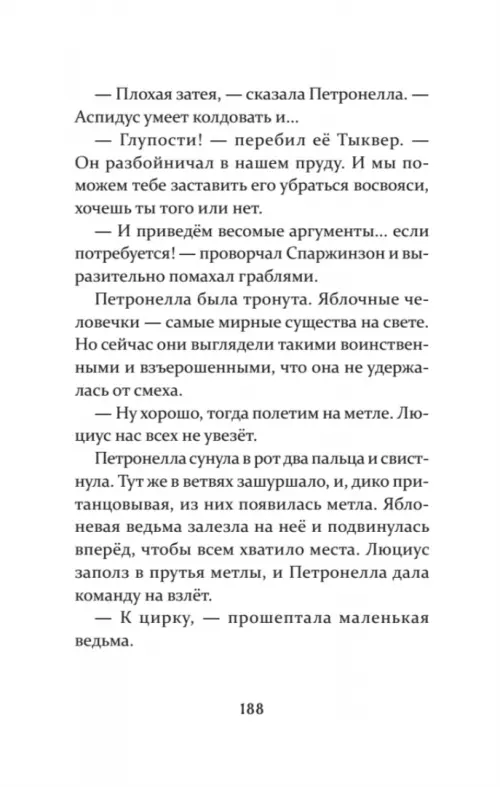 — Плохая затея, — сказала Петронелла. — Аспидус умеет колдовать и...

— Глупости! — перебил её Тыквер. — Он разбойничал в нашем пруду. И мы поможем тебе заставить его убраться восвояси, хочешь ты того или нет.

— И приведём весомые аргументы... если потребуется! — проворчал Спаржинзон и выразительно помахал граблями.

Петронелла была тронута. Яблочные человечки — самые мирные существа на свете. Но сейчас они выглядели такими воинственными и взъерошенными, что она не удержалась от смеха.

— Ну хорошо, тогда полетим на метле. Люциус нас всех не увезёт.

Петронелла сунула в рот два пальца и свистнула. Тут же в ветвях зашуршало, и, дико пританцовывая, из них появилась метла. Яблоневая ведьма залезла на неё и подвинулась вперёд, чтобы всем хватило места. Люциус заполз в прутья метлы, и Петронелла дала команду на взлёт.

— К цирку, — прошептала маленькая ведьма.

188